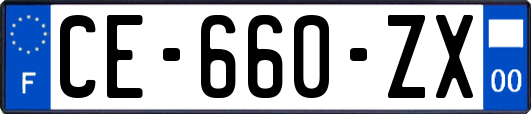 F

CE-660-ZX

00